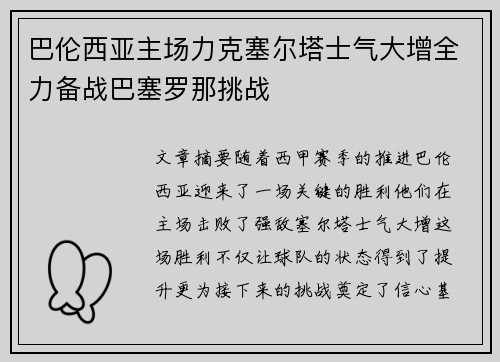 巴伦西亚主场力克塞尔塔士气大增全力备战巴塞罗那挑战

文章摘要随着西甲赛季的推进巴伦西亚迎来了一场关键的胜利他们在主场击败了强敌塞尔塔士气大增这场胜利不仅让球队的状态得到了提升更为接下来的挑战奠定了信心基